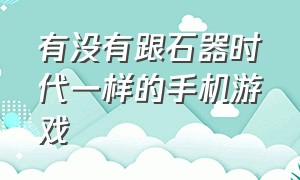 有没有跟石器时代一样的手机游戏